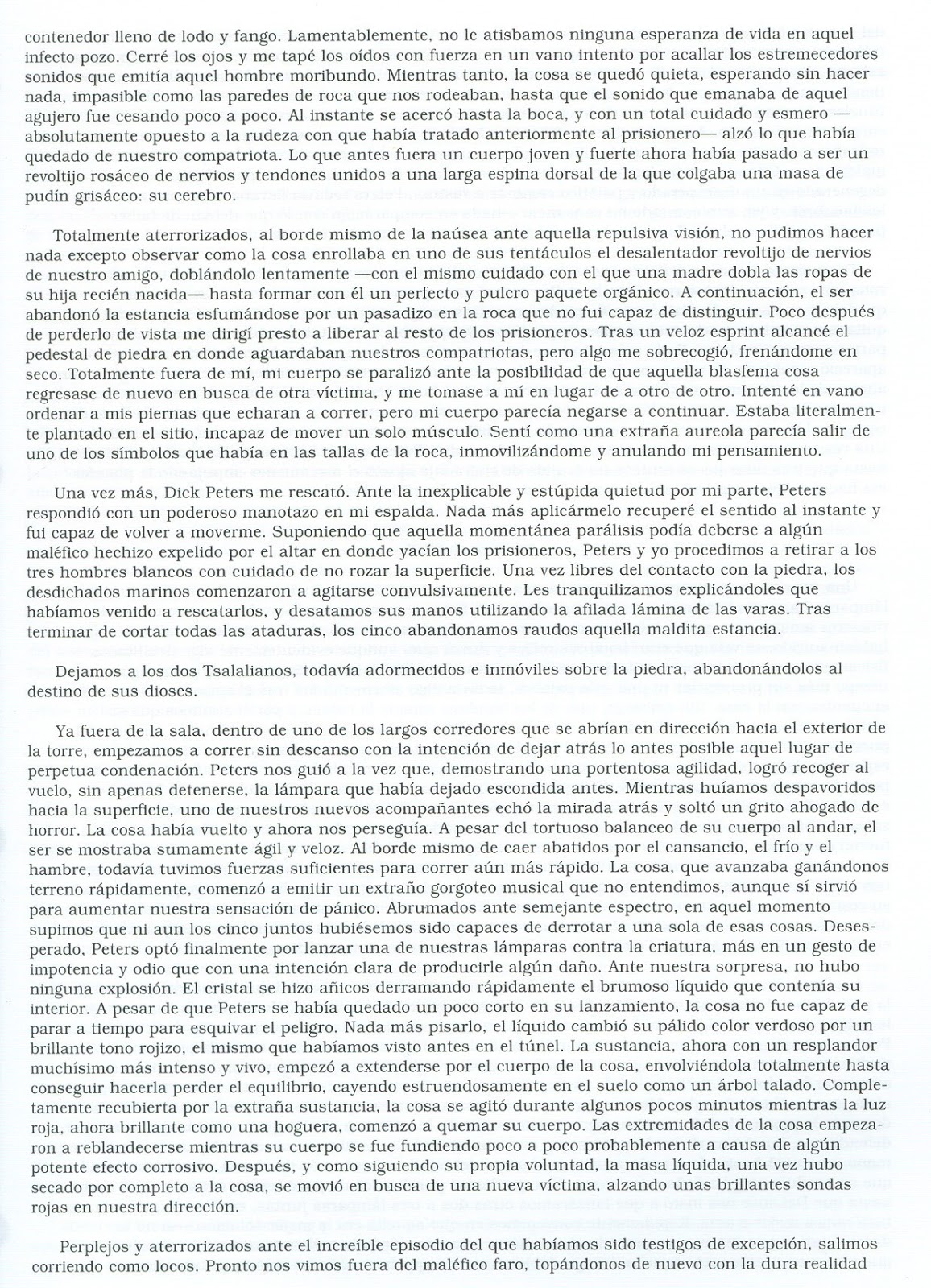 contenedor lleno de lodo y fango. Lamentablemente, no le atisbamos ninguna esperanza de vida en aquel infecto pozo. Cerré los ojos y me tapé los oídos con fuerza en un vano intento por acallar los estremecedores sonidos que emitía aquel hombre moribundo. Mientras tanto, la cosa se quedó quieta, esperando sin hacer nada, impasible como las paredes de roca que nos rodeaban, hasta que el sonido que emanaba de aquel agujero fue cesando poco a poco. Al instante se acercó hasta la boca, y con un total cuidado y esmero —absolutamente opuesto a la rudeza con que había tratado anteriormente al prisionero— alzó lo que había quedado de nuestro compatriota. Lo que antes fuera un cuerpo joven y fuerte ahora había pasado a ser un revoltijo rosáceo de nervios y tendones unidos a una larga espina dorsal de la que colgaba una masa de pudín grisáceo: su cerebro.

Totalmente aterrorizados, al borde mismo de la naúsea ante aquella repulsiva visión, no pudimos hacer nada excepto observar como la cosa enrollaba en uno de sus tentáculos el desalentador revoltijo de nervios de nuestro amigo, doblándolo lentamente —con el mismo cuidado con el que una madre dobla las ropas de su hija recién nacida— hasta formar con él un perfecto y pulcro paquete orgánico. A continuación, el ser abandonó la estancia esfumándose por un pasadizo en la roca que no fui capaz de distinguir. Poco después de perderlo de vista me dirigí presto a liberar al resto de los prisioneros. Tras un veloz esprint alcancé el pedestal de piedra en donde aguardaban nuestros compatriotas, pero algo me sobrecogió, frenándome en seco. Totalmente fuera de mí, mi cuerpo se paralizó ante la posibilidad de que aquella blasfema cosa regresase de nuevo en busca de otra víctima, y me tomase a mí en lugar de a otro de otro. Intenté en vano ordenar a mis piernas que echaran a correr, pero mi cuerpo parecía negarse a continuar. Estaba literalmente plantado en el sitio, incapaz de mover un solo músculo. Sentí como una extraña aureola parecía salir de uno de los símbolos que había en las tallas de la roca, inmovilizándome y anulando mi pensamiento.

Una vez más, Dick Peters me rescató. Ante la inexplicable y estúpida quietud por mi parte, Peters respondió con un poderoso manotazo en mi espalda. Nada más aplicármelo recuperé el sentido al instante y fui capaz de volver a moverme. Suponiendo que aquella momentánea parálisis podía deberse a algún maléfico hechizo expelido por el altar en donde yacían los prisioneros, Peters y yo procedimos a retirar a los tres hombres blancos con cuidado de no rozar la superficie. Una vez libres del contacto con la piedra, los desdichados marinos comenzaron a agitarse convulsivamente. Les tranquilizamos explicándoles que habíamos venido a rescatarlos, y desatamos sus manos utilizando la afilada lámina de las varas. Tras terminar de cortar todas las ataduras, los cinco abandonamos raudos aquella maldita estancia.

Dejamos a los dos Tsalalianos, todavía adormecidos e inmóviles sobre la piedra, abandonándolos al destino de sus dioses.

Ya fuera de la sala, dentro de uno de los largos corredores que se abrían en dirección hacia el exterior de la torre, empezamos a correr sin descanso con la intención de dejar atrás lo antes posible aquel lugar de perpetua condenación. Peters nos guió a la vez que, demostrando una portentosa agilidad, logró recoger al vuelo, sin apenas detenerse, la lámpara que había dejado escondida antes. Mientras huíamos despavoridos hacia la superficie, uno de nuestros nuevos acompañantes echó la mirada atrás y soltó un grito ahogado de horror. La cosa había vuelto y ahora nos perseguía. A pesar del tortuoso balanceo de su cuerpo al andar, el ser se mostraba sumamente ágil y veloz. Al borde mismo de caer abatidos por el cansancio, el frío y el hambre, todavía tuvimos fuerzas suficientes para correr aún más rápido. La cosa, que avanzaba ganándonos terreno rápidamente, comenzó a emitir un extraño gorgoteo musical que no entendimos, aunque sí sirvió para aumentar nuestra sensación de pánico. Abrumados ante semejante espectro, en aquel momento supimos que ni aun los cinco juntos hubiésemos sido capaces de derrotar a una sola de esas cosas. Desesperado, Peters optó finalmente por lanzar una de nuestras lámparas contra la criatura, más en un gesto de impotencia y odio que con una intención clara de producirle algún daño. Ante nuestra sorpresa, no hubo ninguna explosión. El cristal se hizo añicos derramando rápidamente el brumoso líquido que contenía su interior. A pesar de que Peters se había quedado un poco corto en su lanzamiento, la cosa no fue capaz de parar a tiempo para esquivar el peligro. Nada más pisarlo, el líquido cambió su pálido color verdoso por un brillante tono rojizo, el mismo que habíamos visto antes en el túnel. La sustancia, ahora con un resplandor muchísimo más intenso y vivo, empezó a extenderse por el cuerpo de la cosa, envolviéndola totalmente hasta conseguir hacerla perder el equilibrio, cayendo estruendosamente en el suelo como un árbol talado. Completamente recubierta por la extraña sustancia, la cosa se agitó durante algunos pocos minutos mientras la luz roja, ahora brillante como una hoguera, comenzó a quemar su cuerpo. Las extremidades de la cosa empezaron a reblandecerse mientras su cuerpo se fue fundiendo poco a poco probablemente a causa de algún potente efecto corrosivo. Después, y como siguiendo su propia voluntad, la masa líquida, una vez hubo secado por completo a la cosa, se movió en busca de una nueva víctima, alzando unas brillantes sondas rojas en nuestra dirección.

Perplejos y aterrorizados ante el increíble episodio del que habíamos sido testigos de excepción, salimos corriendo como locos. Pronto nos vimos fuera del maléfico faro, topándonos de nuevo con la dura realidad